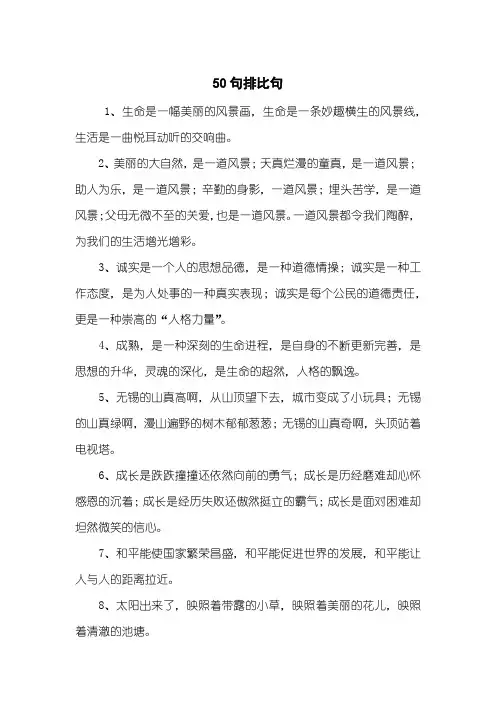 50句排比句

1、生命是一幅美丽的风景画，生命是一条妙趣横生的风景线，生活是一曲悦耳动听的交响曲。

2、美丽的大自然，是一道风景；天真烂漫的童真，是一道风景；助人为乐，是一道风景；辛勤的身影，一道风景；埋头苦学，是一道风景；父母无微不至的关爱，也是一道风景。一道风景都令我们陶醉，为我们的生活增光增彩。

3、诚实是一个人的思想品德，是一种道德情操；诚实是一种工作态度，是为人处事的一种真实表现；诚实是每个公民的道德责任，更是一种崇高的“人格力量”。

4、成熟，是一种深刻的生命进程，是自身的不断更新完善，是思想的升华，灵魂的深化，是生命的超然，人格的飘逸。

5、无锡的山真高啊，从山顶望下去，城市变成了小玩具；无锡的山真绿啊，漫山遍野的树木郁郁葱葱；无锡的山真奇啊，头顶站着电视塔。

6、成长是跌跌撞撞还依然向前的勇气；成长是历经磨难却心怀感恩的沉着；成长是经历失败还傲然挺立的霸气；成长是面对困难却坦然微笑的信心。

7、和平能使国家繁荣昌盛，和平能促进世界的发展，和平能让人与人的距离拉近。

8、太阳出来了，映照着带露的小草，映照着美丽的花儿，映照着清澈的池塘。